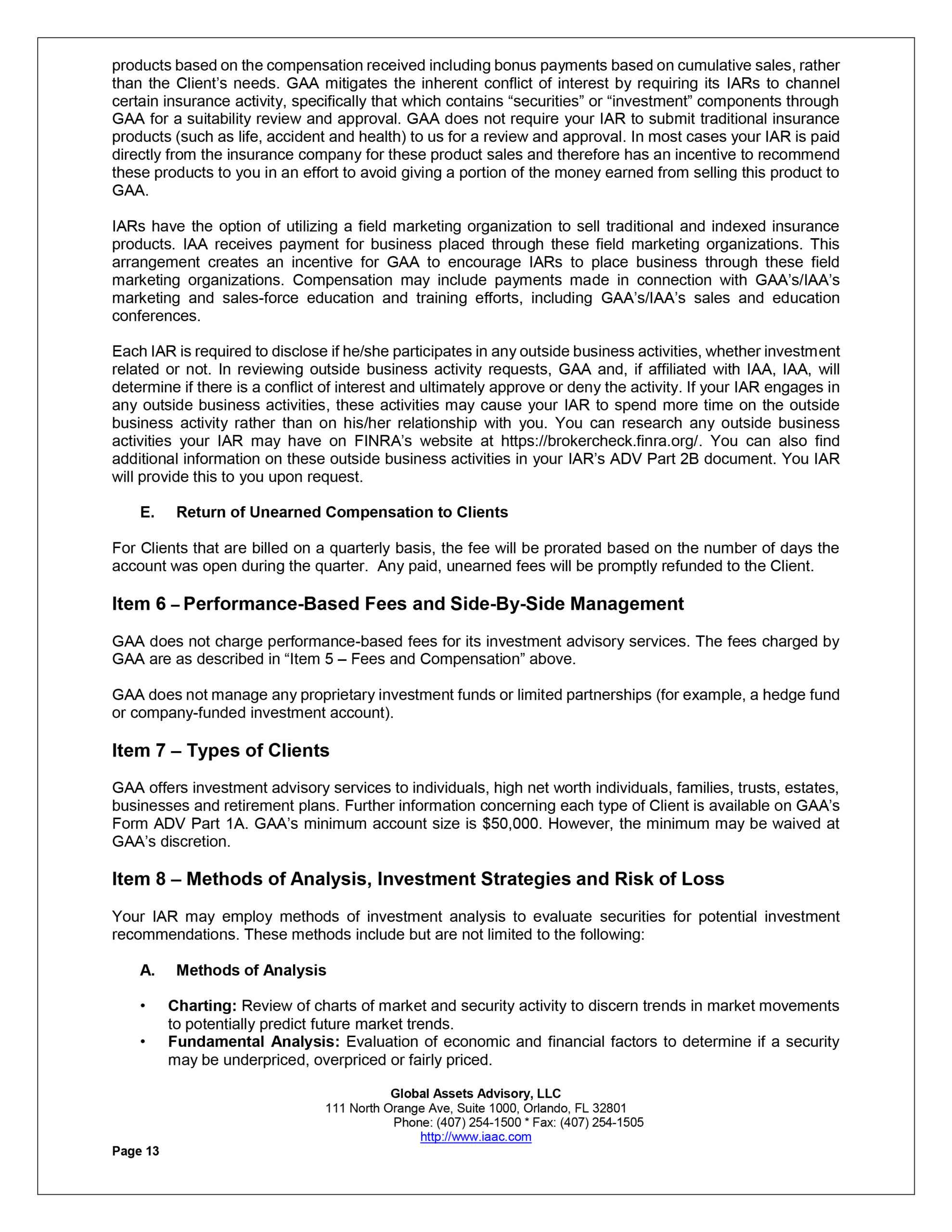 products based on the compensation received including bonus payments based on cumulative sales, rather than the Client's needs. GAA mitigates the inherent conflict of interest by requiring its IARs to channel certain insurance activity, specifically that which contains "securities" or "investment" components through GAA for a suitability review and approval. GAA does not require your IAR to submit traditional insurance products (such as life, accident and health) to us for a review and approval. In most cases your IAR is paid directly from the insurance company for these product sales and therefore has an incentive to recommend these products to you in an effort to avoid giving a portion of the money earned from selling this product to GAA.

IARs have the option of utilizing a field marketing organization to sell traditional and indexed insurance products. IAA receives payment for business placed through these field marketing organizations. This arrangement creates an incentive for GAA to encourage IARs to place business through these field marketing organizations. Compensation may include payments made in connection with GAA's/IAA's marketing and sales-force education and training efforts, including GAA's/IAA's sales and education conferences.

Each IAR is required to disclose if he/she participates in any outside business activities, whether investment related or not. In reviewing outside business activity requests, GAA and, if affiliated with IAA, IAA, will determine if there is a conflict of interest and ultimately approve or deny the activity. If your IAR engages in any outside business activities, these activities may cause your IAR to spend more time on the outside business activity rather than on his/her relationship with you. You can research any outside business activities your IAR may have on FINRA's website at https://brokercheck.finra.org/. You can also find additional information on these outside business activities in your IAR's ADV Part 2B document. You IAR will provide this to you upon request.

E. Return of Unearned Compensation to Clients

For Clients that are billed on a quarterly basis, the fee will be prorated based on the number of days the account was open during the quarter. Any paid, unearned fees will be promptly refunded to the Client.

Item 6 – Performance-Based Fees and Side-By-Side Management

GAA does not charge performance-based fees for its investment advisory services. The fees charged by GAA are as described in "Item 5 – Fees and Compensation" above.

GAA does not manage any proprietary investment funds or limited partnerships (for example, a hedge fund or company-funded investment account).

Item 7 – Types of Clients

GAA offers investment advisory services to individuals, high net worth individuals, families, trusts, estates, businesses and retirement plans. Further information concerning each type of Client is available on GAA's Form ADV Part 1A. GAA's minimum account size is $50,000. However, the minimum may be waived at GAA's discretion.

Item 8 – Methods of Analysis, Investment Strategies and Risk of Loss

Your IAR may employ methods of investment analysis to evaluate securities for potential investment recommendations. These methods include but are not limited to the following:

A. Methods of Analysis

• Charting: Review of charts of market and security activity to discern trends in market movements to potentially predict future market trends.
• Fundamental Analysis: Evaluation of economic and financial factors to determine if a security may be underpriced, overpriced or fairly priced.

Global Assets Advisory, LLC
111 North Orange Ave, Suite 1000, Orlando, FL 32801
Phone: (407) 254-1500 * Fax: (407) 254-1505
http://www.iaac.com

Page 13